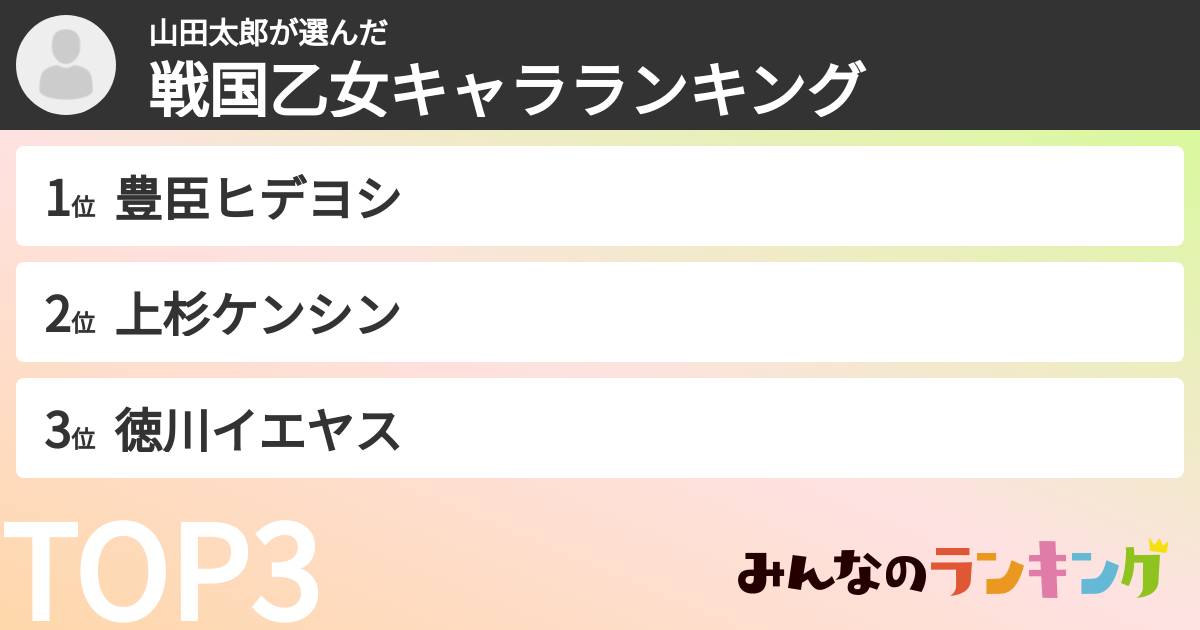 山田太郎が選んだ
戦国乙女キャラランキング

1位 豊臣ヒデヨシ

2位 上杉ケンシン

3位 徳川イエヤス

TOP3

みんなのランキング